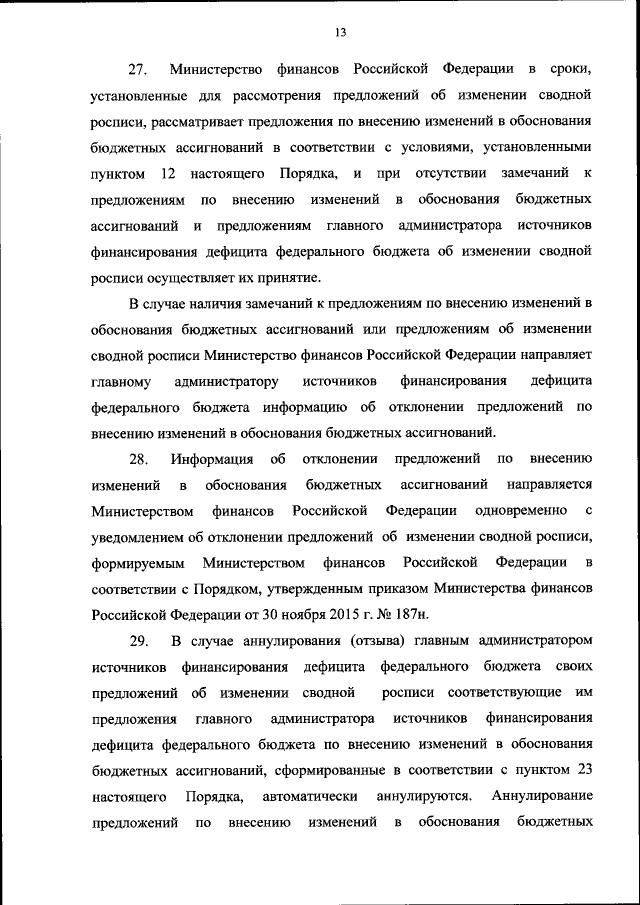 13

27. Министерство финансов Российской Федерации в сроки, установленные для рассмотрения предложений об изменении сводной росписи, рассматривает предложения по внесению изменений в обоснования бюджетных ассигнований в соответствии с условиями, установленными пунктом 12 настоящего Порядка, и при отсутствии замечаний к предложениям по внесению изменений в обоснования бюджетных ассигнований и предложениям главного администратора источников финансирования дефицита федерального бюджета об изменении сводной росписи осуществляет их принятие.

В случае наличия замечаний к предложениям по внесению изменений в обоснования бюджетных ассигнований или предложениям об изменении сводной росписи Министерство финансов Российской Федерации направляет главному администратору источников финансирования дефицита федерального бюджета информацию об отклонении предложений по внесению изменений в обоснования бюджетных ассигнований.

28. Информация об отклонении предложений по внесению изменений в обоснования бюджетных ассигнований направляется Министерством финансов Российской Федерации одновременно с уведомлением об отклонении предложений об изменении сводной росписи, формируемым Министерством финансов Российской Федерации в соответствии с Порядком, утвержденным приказом Министерства финансов Российской Федерации от 30 ноября 2015 г. № 187н.

29. В случае аннулирования (отзыва) главным администратором источников финансирования дефицита федерального бюджета своих предложений об изменении сводной росписи соответствующие им предложения главного администратора источников финансирования дефицита федерального бюджета по внесению изменений в обоснования бюджетных ассигнований, сформированные в соответствии с пунктом 23 настоящего Порядка, автоматически аннулируются. Аннулирование предложений по внесению изменений в обоснования бюджетных